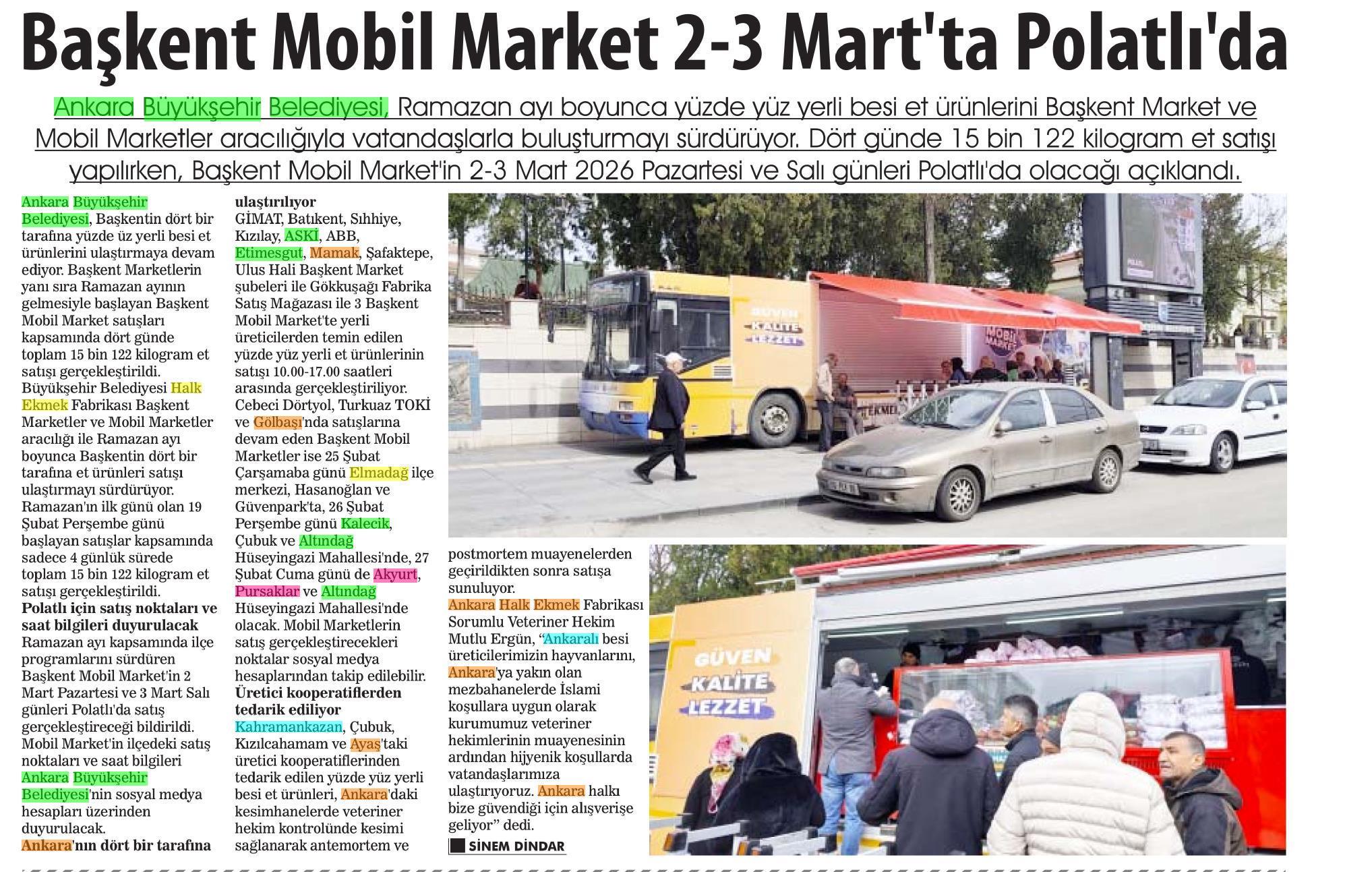 Başkent Mobil Market 2-3 Mart'ta Polatlı'da

Ankara Büyükşehir Belediyesi, Ramazan ayı boyunca yüzde yüz yerli besi et ürünlerini Başkent Market ve Mobil Marketler aracılığıyla vatandaşlarla buluşturmayı sürdürüyor. Dört günde 15 bin 122 kilogram et satışı yapılırken, Başkent Mobil Market'in 2-3 Mart 2026 Pazartesi ve Salı günleri Polatlı'da olacağı açıklandı.

Ankara Büyükşehir Belediyesi, Başkentin dört bir tarafına yüzde üz yerli besi et ürünlerini ulaştırmaya devam ediyor. Başkent Marketlerin yanı sıra Ramazan ayının gelmesiyle başlayan Başkent Mobil Market satışları kapsamında dört günde toplam 15 bin 122 kilogram et satışı gerçekleştirildi. Büyükşehir Belediyesi Halk Ekmek Fabrikası Başkent Marketler ve Mobil Marketler aracılığı ile Ramazan ayı boyunca Başkentin dört bir tarafına et ürünleri satışı ulaştırmayı sürdürüyor. Ramazan'ın ilk günü olan 19 Şubat Perşembe günü başlayan satışlar kapsamında sadece 4 günlük sürede toplam 15 bin 122 kilogram et satışı gerçekleştirildi.

Polatlı için satış noktaları ve saat bilgileri duyurulacak

Ramazan ayı kapsamında ilçe programlarını sürdüren Başkent Mobil Market'in 2 Mart Pazartesi ve 3 Mart Salı günleri Polatlı'da satış gerçekleştireceği bildirildi. Mobil Market'in ilçedeki satış noktaları ve saat bilgileri Ankara Büyükşehir Belediyesi'nin sosyal medya hesapları üzerinden duyurulacak.

Ankara'nın dört bir tarafına ulaştırılıyor

GİMAT, Batıkent, Sıhhiye, Kızılay, ASKİ, ABB, Etimesgut, Mamak, Şafaktepe, Ulus Hali Başkent Market şubeleri ile Gökkuşağı Fabrika Satış Mağazası ile 3 Başkent Mobil Market'te yerli üreticilerden temin edilen yüzde yüz yerli et ürünlerinin satışı 10.00-17.00 saatleri arasında gerçekleştiriliyor. Cebeci Dörtyol, Turkuaz TOKİ ve Gölbaşı'nda satışlarına devam eden Başkent Mobil Marketler ise 25 Şubat Çarşamaba günü Elmadağ ilçe merkezi, Hasanoğlan ve Güvenpark'ta, 26 Şubat Perşembe günü Kalecik, Çubuk ve Altındağ Hüseyingazi Mahallesi'nde, 27 Şubat Cuma günü de Akyurt, Pursaklar ve Altındağ Hüseyingazi Mahallesi'nde olacak. Mobil Marketlerin satış gerçekleştirecekleri noktalar sosyal medya hesaplarından takip edilebilir.

Üretici kooperatiflerden tedarik ediliyor

Kahramankazan, Çubuk, Kızılcahamam ve Ayaş'taki üretici kooperatiflerinden tedarik edilen yüzde yüz yerli besi et ürünleri, Ankara'daki kesimhanelerde veteriner hekim kontrolünde kesimi sağlanarak antemortem ve postmortem muayenelerden geçirildikten sonra satışa sunuluyor.

Ankara Halk Ekmek Fabrikası Sorumlu Veteriner Hekim Mutlu Ergün, "Ankaralı besi üreticilerimizin hayvanlarını, Ankara'ya yakın olan mezbahanelerde İslami koşullara uygun olarak kurumumuz veteriner hekimlerinin muayenesinin ardından hijyenik koşullarda vatandaşlarımıza ulaştırıyoruz. Ankara halkı bize güvendiği için alışverişe geliyor" dedi.

SİNEM DİNDAR

GÜVEN KALİTE LEZZET
MOBİL MARKET

GÜVEN KALİTE LEZZET